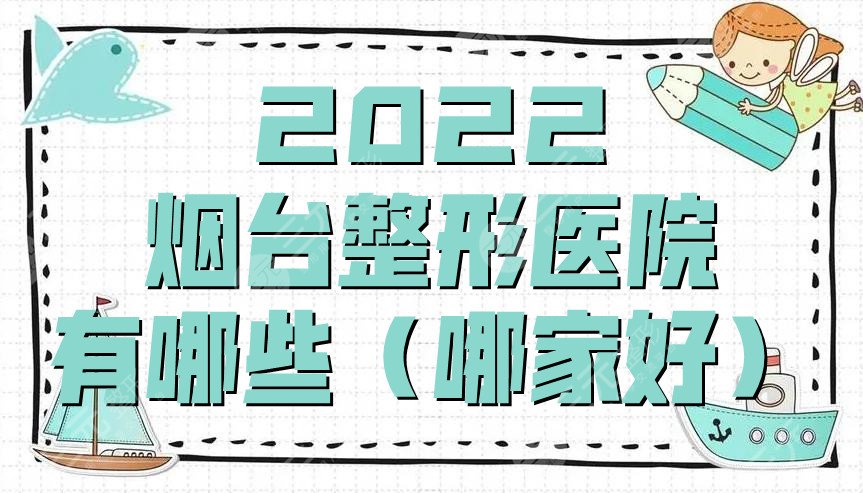 2022
烟台整形医院
有哪些（哪家好）